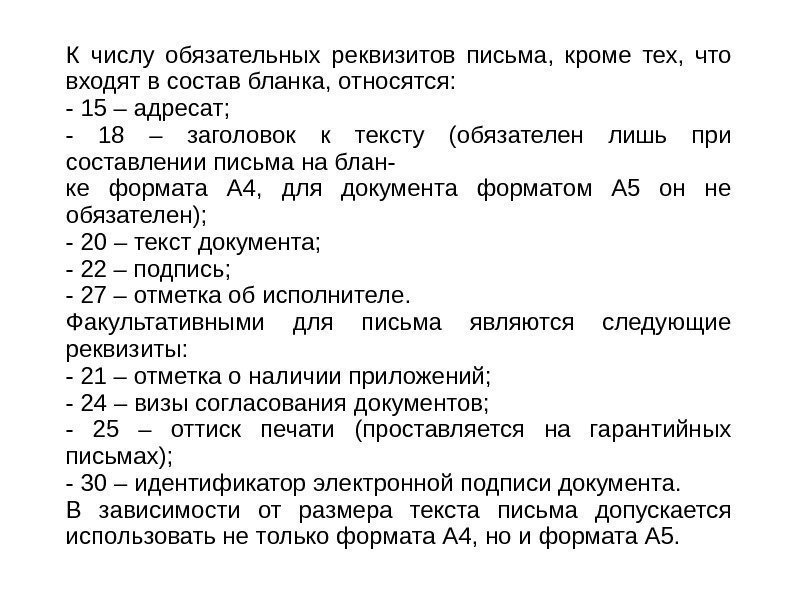 К числу обязательных реквизитов письма, кроме тех, что входят в состав бланка, относятся:
- 15 – адресат;
- 18 – заголовок к тексту (обязателен лишь при составлении письма на бланке формата А4, для документа форматом А5 он не обязателен);
- 20 – текст документа;
- 22 – подпись;
- 27 – отметка об исполнителе.
Факультативными для письма являются следующие реквизиты:
- 21 – отметка о наличии приложений;
- 24 – визы согласования документов;
- 25 – оттиск печати (проставляется на гарантийных письмах);
- 30 – идентификатор электронной подписи документа.
В зависимости от размера текста письма допускается использовать не только формата А4, но и формата А5.